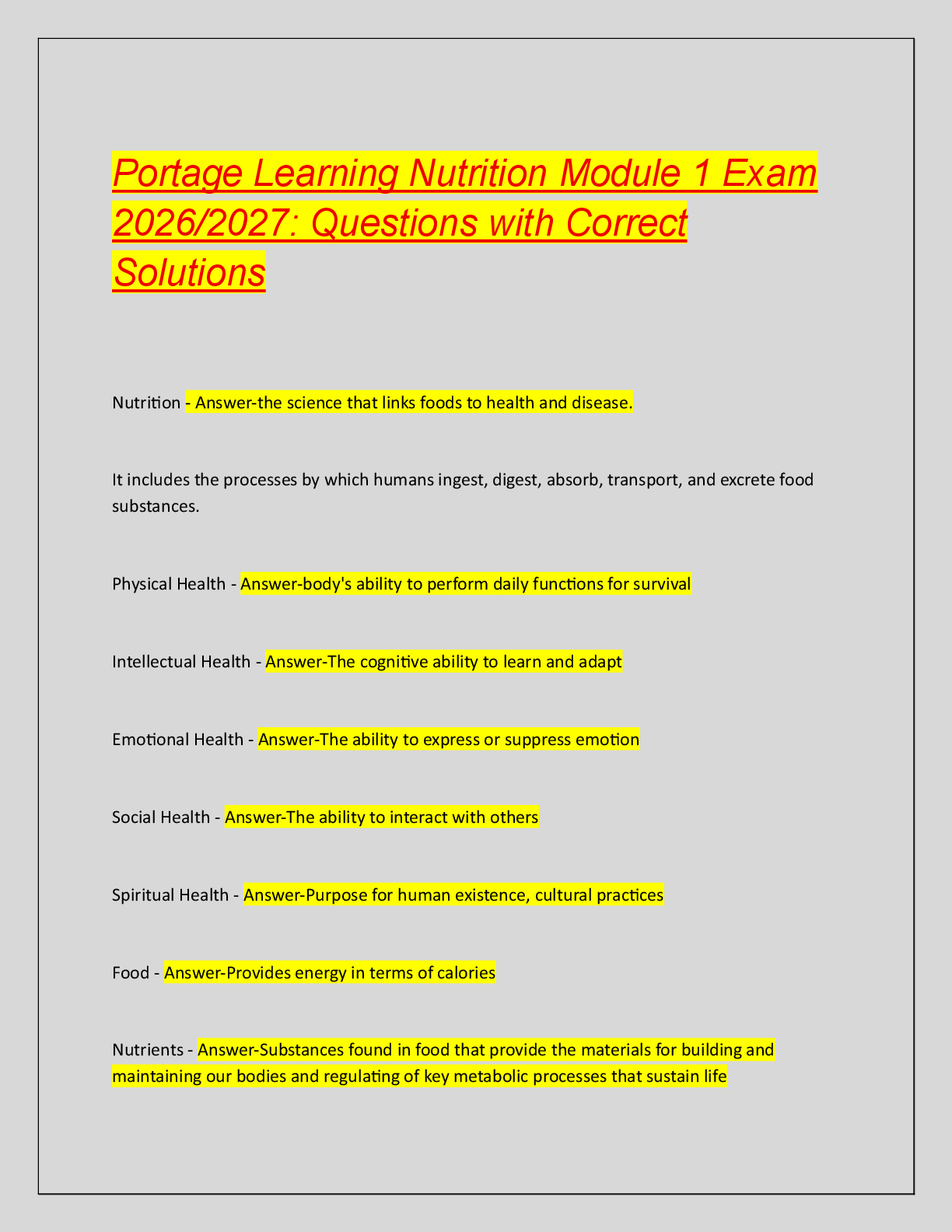 Portage Learning Nutrition Module 1 Exam 2026/2027: Questions with Correct Solutions

Nutrition - Answer-the science that links foods to health and disease.

It includes the processes by which humans ingest, digest, absorb, transport, and excrete food substances.

Physical Health - Answer-body's ability to perform daily functions for survival

Intellectual Health - Answer-The cognitive ability to learn and adapt

Emotional Health - Answer-The ability to express or suppress emotion

Social Health - Answer-The ability to interact with others

Spiritual Health - Answer-Purpose for human existence, cultural practices

Food - Answer-Provides energy in terms of calories

Nutrients - Answer-Substances found in food that provide the materials for building and maintaining our bodies and regulating of key metabolic processes that sustain life